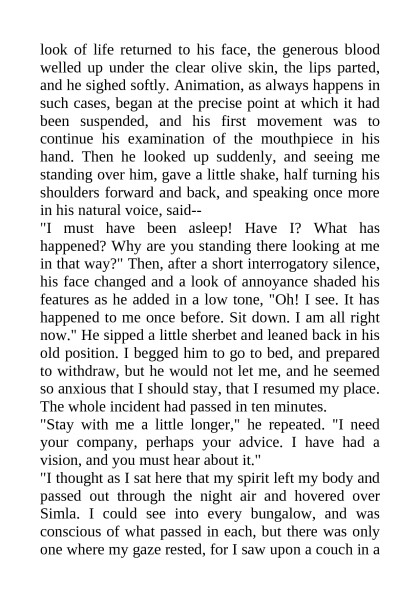 look of life returned to his face, the generous blood welled up under the clear olive skin, the lips parted, and he sighed softly. Animation, as always happens in such cases, began at the precise point at which it had been suspended, and his first movement was to continue his examination of the mouthpiece in his hand. Then he looked up suddenly, and seeing me standing over him, gave a little shake, half turning his shoulders forward and back, and speaking once more in his natural voice, said--

"I must have been asleep! Have I? What has happened? Why are you standing there looking at me in that way?" Then, after a short interrogatory silence, his face changed and a look of annoyance shaded his features as he added in a low tone, "Oh! I see. It has happened to me once before. Sit down. I am all right now." He sipped a little sherbet and leaned back in his old position. I begged him to go to bed, and prepared to withdraw, but he would not let me, and he seemed so anxious that I should stay, that I resumed my place. The whole incident had passed in ten minutes.

"Stay with me a little longer," he repeated. "I need your company, perhaps your advice. I have had a vision, and you must hear about it."

"I thought as I sat here that my spirit left my body and passed out through the night air and hovered over Simla. I could see into every bungalow, and was conscious of what passed in each, but there was only one where my gaze rested, for I saw upon a couch in a